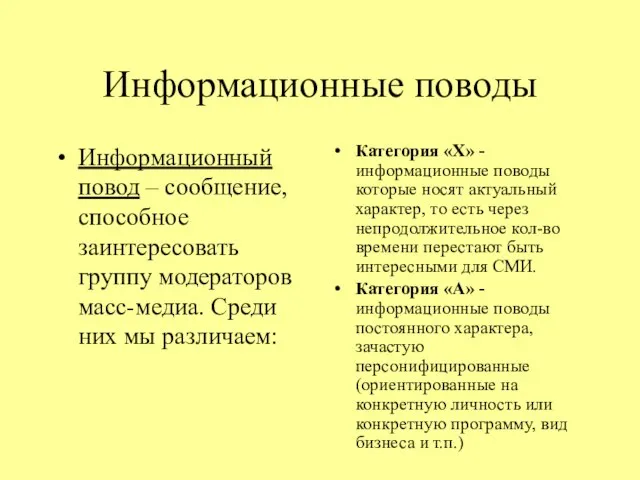 Информационные поводы

• Информационный повод – сообщение, способное заинтересовать группу модераторов масс-медиа. Среди них мы различаем:

• Категория «Х» - информационные поводы которые носят актуальный характер, то есть через непродолжительное кол-во времени перестают быть интересными для СМИ.
• Категория «А» - информационные поводы постоянного характера, зачастую персонифицированные (ориентированные на конкретную личность или конкретную программу, вид бизнеса и т.п.)